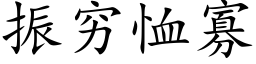 振穷恤寡